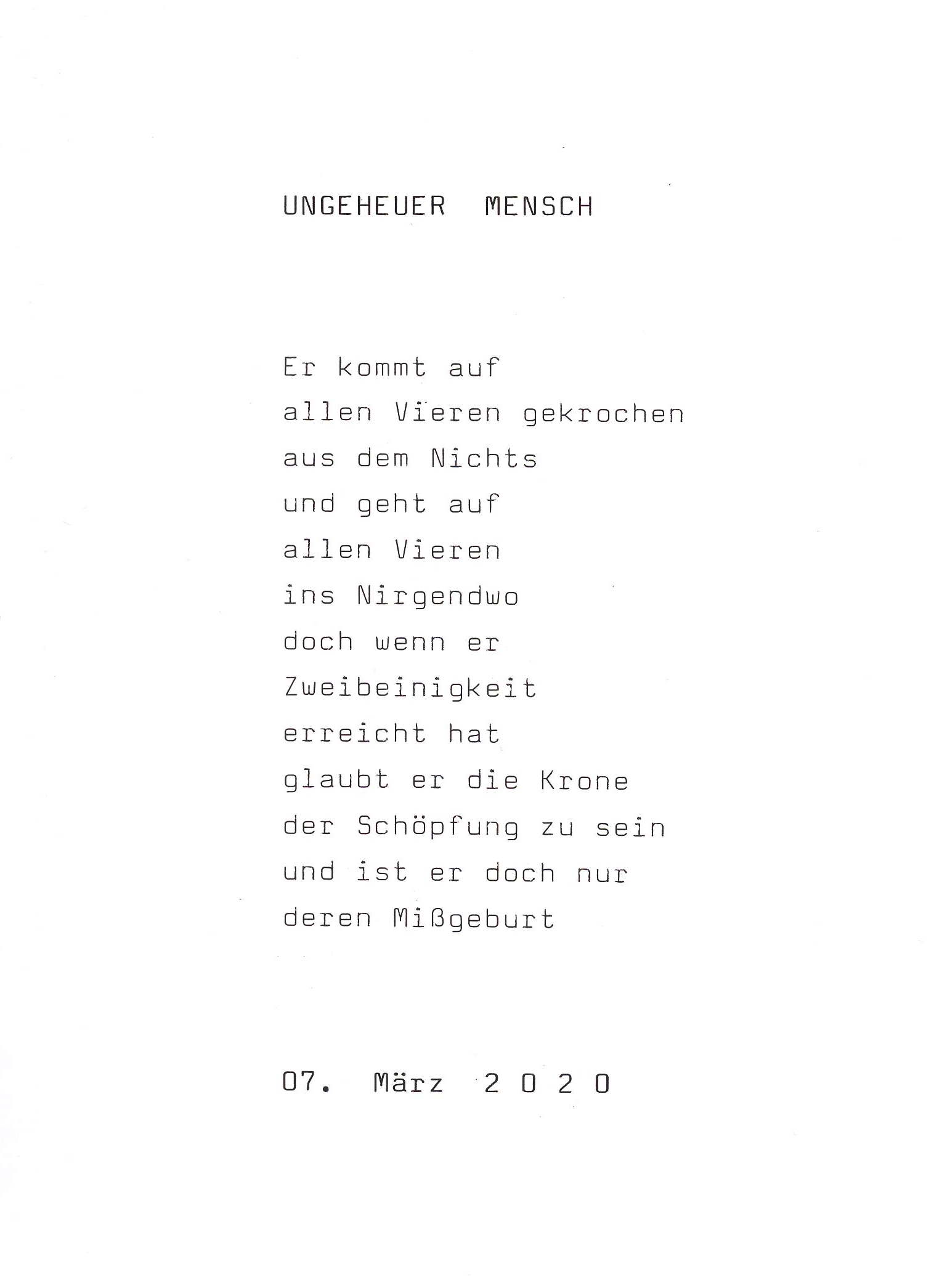 UNGEHEUER MENSCH

Er kommt auf
allen Vieren gekrochen
aus dem Nichts
und geht auf
allen Vieren
ins Nirgendwo
doch wenn er
Zweibeinigkeit
erreicht hat
glaubt er die Krone
der Schöpfung zu sein
und ist er doch nur
deren Mißgeburt

07. März 2 0 2 0